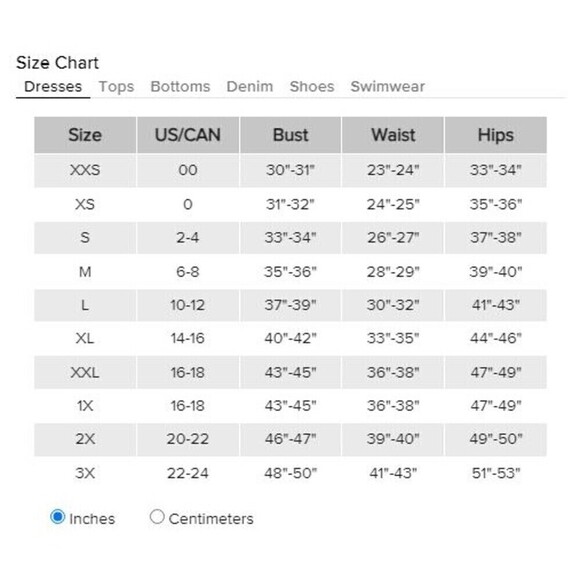 Size Chart

Dresses Tops Bottoms Denim Shoes Swimwear

| Size | US/CAN | Bust | Waist | Hips |
|---|---|---|---|---|
| XXS | 00 | 30"-31" | 23"-24" | 33"-34" |
| XS | 0 | 31"-32" | 24"-25" | 35"-36" |
| S | 2-4 | 33"-34" | 26"-27" | 37"-38" |
| M | 6-8 | 35"-36" | 28"-29" | 39"-40" |
| L | 10-12 | 37"-39" | 30"-32" | 41"-43" |
| XL | 14-16 | 40"-42" | 33"-35" | 44"-46" |
| XXL | 16-18 | 43"-45" | 36"-38" | 47"-49" |
| 1X | 16-18 | 43"-45" | 36"-38" | 47"-49" |
| 2X | 20-22 | 46"-47" | 39"-40" | 49"-50" |
| 3X | 22-24 | 48"-50" | 41"-43" | 51"-53" |

Inches Centimeters